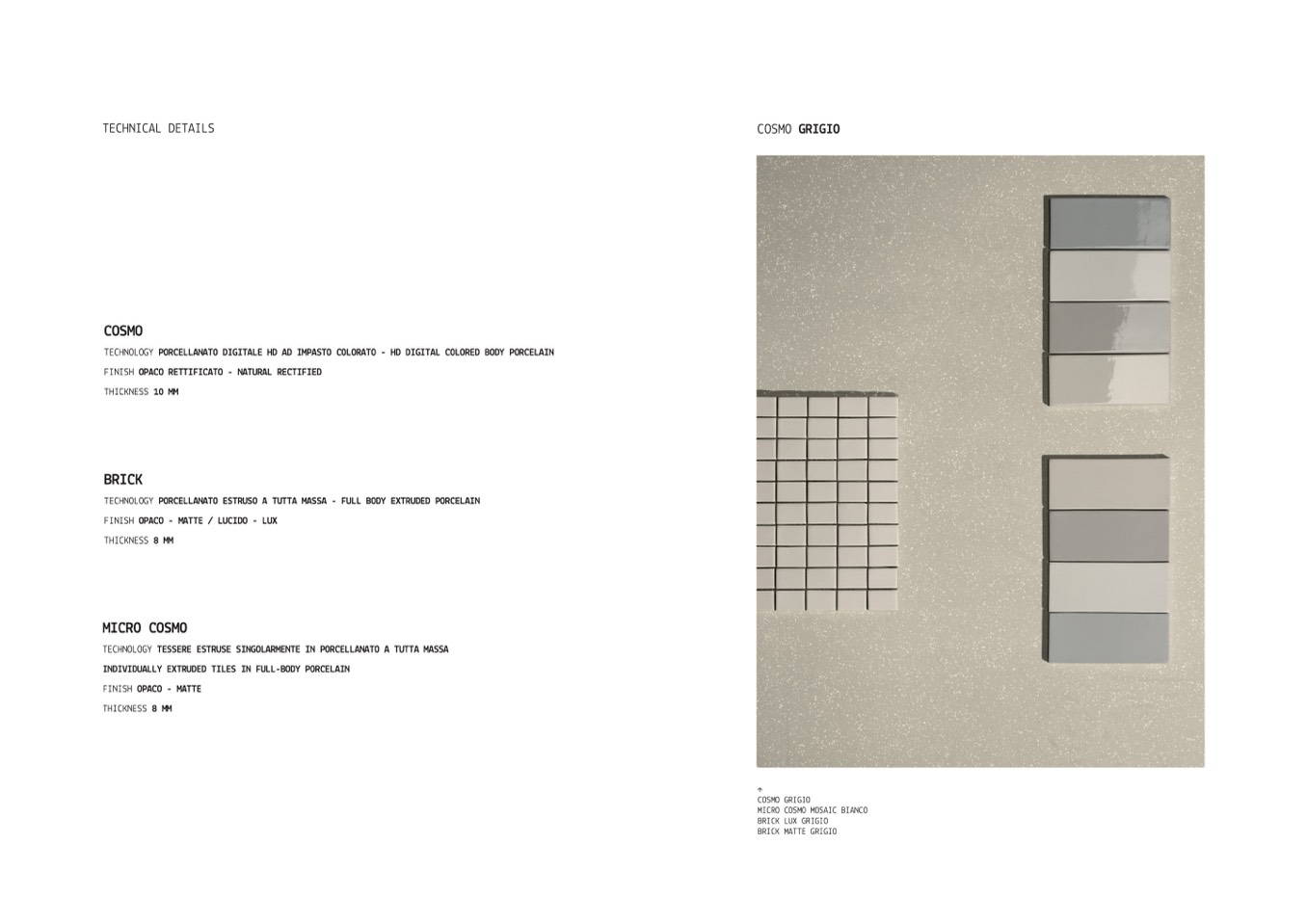 TECHNICAL DETAILS

COSMO
TECHNOLOGY PORCELLANATO DIGITALE HD AD IMPASTO COLORATO - HD DIGITAL COLORED BODY PORCELAIN
FINISH OPACO RETTIFICATO - NATURAL RECTIFIED
THICKNESS 10 MM

BRICK
TECHNOLOGY PORCELLANATO ESTRUSO A TUTTA MASSA - FULL BODY EXTRUDED PORCELAIN
FINISH OPACO - MATTE / LUCIDO - LUX
THICKNESS 8 MM

MICRO COSMO
TECHNOLOGY TESSERE ESTRUSE SINGOLARMENTE IN PORCELLANATO A TUTTA MASSA
INDIVIDUALLY EXTRUDED TILES IN FULL-BODY PORCELAIN
FINISH OPACO - MATTE
THICKNESS 8 MM

COSMO GRIGIO

↑
COSMO GRIGIO
MICRO COSMO MOSAIC BIANCO
BRICK LUX GRIGIO
BRICK MATTE GRIGIO